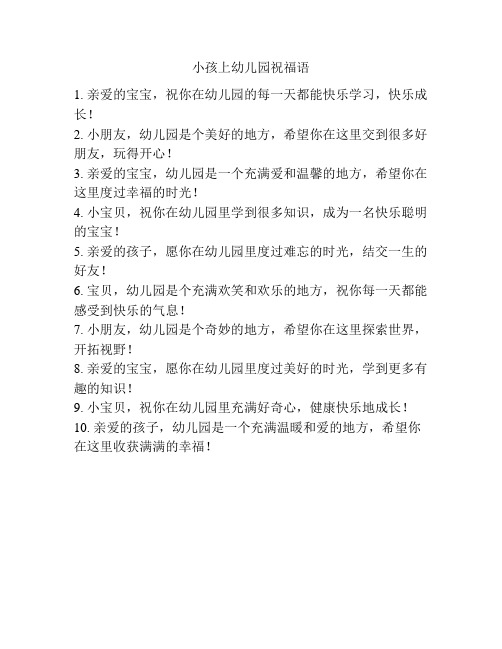 小孩上幼儿园祝福语

1. 亲爱的宝宝，祝你在幼儿园的每一天都能快乐学习，快乐成长！

2. 小朋友，幼儿园是个美好的地方，希望你在这里交到很多好朋友，玩得开心！

3. 亲爱的宝宝，幼儿园是一个充满爱和温馨的地方，希望你在这里度过幸福的时光！

4. 小宝贝，祝你在幼儿园里学到很多知识，成为一名快乐聪明的宝宝！

5. 亲爱的孩子，愿你在幼儿园里度过难忘的时光，结交一生的好友！

6. 宝贝，幼儿园是个充满欢笑和欢乐的地方，祝你每一天都能感受到快乐的气息！

7. 小朋友，幼儿园是个奇妙的地方，希望你在这里探索世界，开拓视野！

8. 亲爱的宝宝，愿你在幼儿园里度过美好的时光，学到更多有趣的知识！

9. 小宝贝，祝你在幼儿园里充满好奇心，健康快乐地成长！

10. 亲爱的孩子，幼儿园是一个充满温暖和爱的地方，希望你在这里收获满满的幸福！